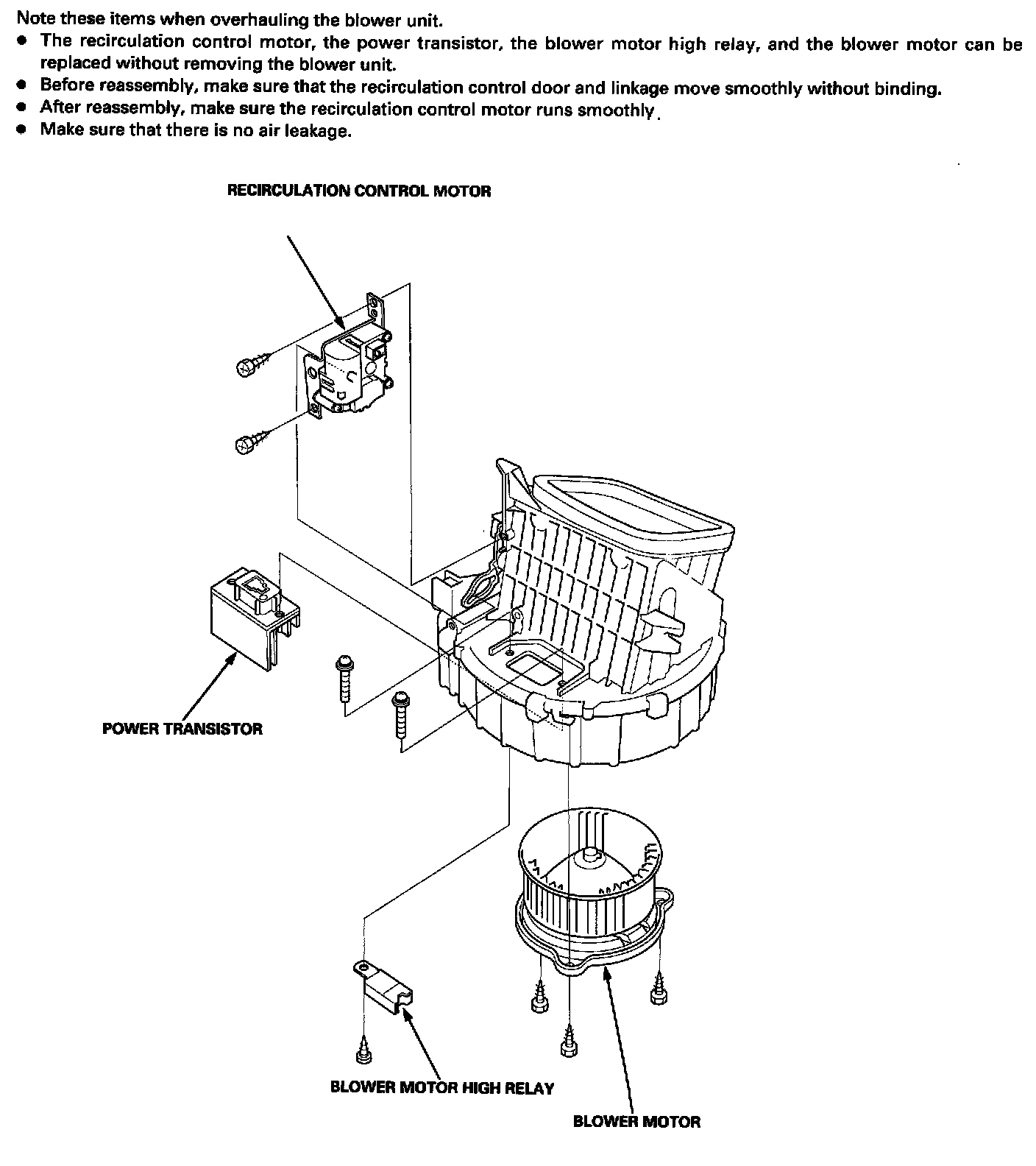 Note these items when overhauling the blower unit.
● The recirculation control motor, the power transistor, the blower motor high relay, and the blower motor can be replaced without removing the blower unit.
● Before reassembly, make sure that the recirculation control door and linkage move smoothly without binding.
● After reassembly, make sure the recirculation control motor runs smoothly.
● Make sure that there is no air leakage.

RECIRCULATION CONTROL MOTOR

POWER TRANSISTOR

BLOWER MOTOR HIGH RELAY

BLOWER MOTOR